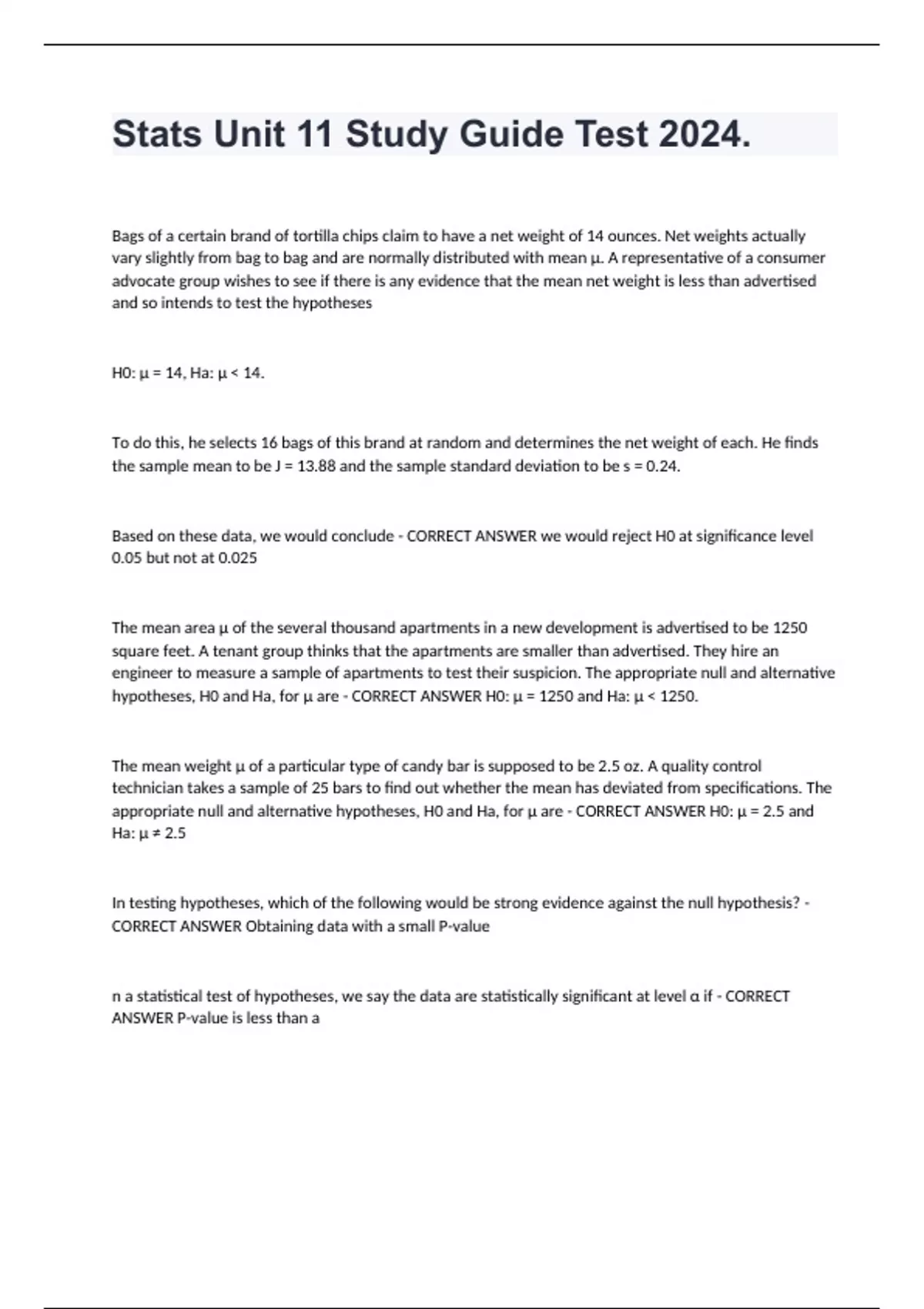 Stats Unit 11 Study Guide Test 2024.

Bags of a certain brand of tortilla chips claim to have a net weight of 14 ounces. Net weights actually vary slightly from bag to bag and are normally distributed with mean μ. A representative of a consumer advocate group wishes to see if there is any evidence that the mean net weight is less than advertised and so intends to test the hypotheses

H0: μ = 14, Ha: μ < 14.

To do this, he selects 16 bags of this brand at random and determines the net weight of each. He finds the sample mean to be J = 13.88 and the sample standard deviation to be s = 0.24.

Based on these data, we would conclude - CORRECT ANSWER we would reject H0 at significance level 0.05 but not at 0.025

The mean area μ of the several thousand apartments in a new development is advertised to be 1250 square feet. A tenant group thinks that the apartments are smaller than advertised. They hire an engineer to measure a sample of apartments to test their suspicion. The appropriate null and alternative hypotheses, H0 and Ha, for μ are - CORRECT ANSWER H0: μ = 1250 and Ha: μ < 1250.

The mean weight μ of a particular type of candy bar is supposed to be 2.5 oz. A quality control technician takes a sample of 25 bars to find out whether the mean has deviated from specifications. The appropriate null and alternative hypotheses, H0 and Ha, for μ are - CORRECT ANSWER H0: μ = 2.5 and Ha: μ ≠ 2.5

In testing hypotheses, which of the following would be strong evidence against the null hypothesis? - CORRECT ANSWER Obtaining data with a small P-value

n a statistical test of hypotheses, we say the data are statistically significant at level α if - CORRECT ANSWER P-value is less than a